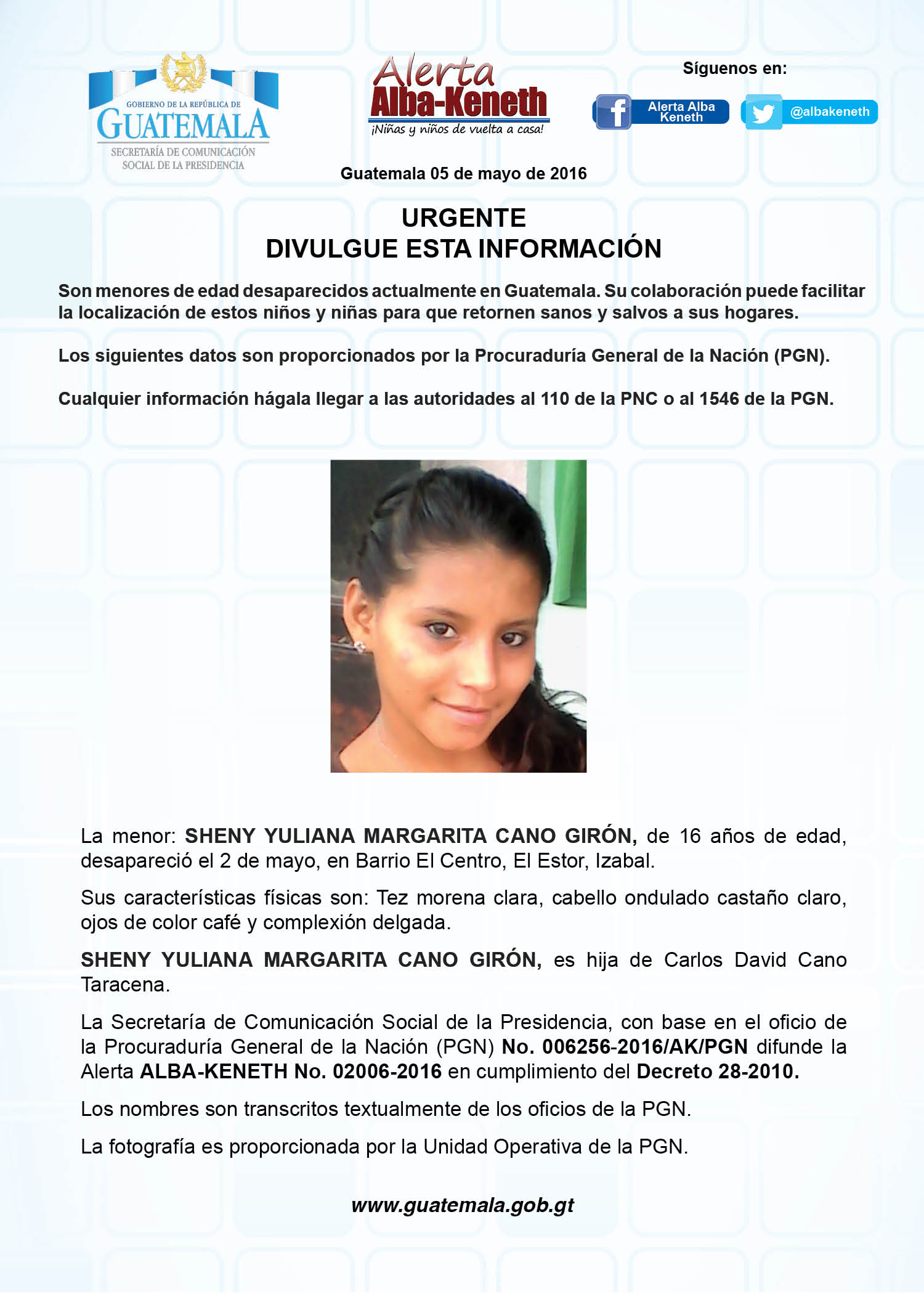 GOBIERNO DE LA REPÚBLICA DE
GUATEMALA
SECRETARÍA DE COMUNICACIÓN
SOCIAL DE LA PRESIDENCIA

Alerta
Alba-Keneth
¡Niñas y niños de vuelta a casa!

Síguenos en:
Alerta Alba Keneth
@albakeneth

Guatemala 05 de mayo de 2016

URGENTE
DIVULGUE ESTA INFORMACIÓN

Son menores de edad desaparecidos actualmente en Guatemala. Su colaboración puede facilitar la localización de estos niños y niñas para que retornen sanos y salvos a sus hogares.

Los siguientes datos son proporcionados por la Procuraduría General de la Nación (PGN).

Cualquier información hágala llegar a las autoridades al 110 de la PNC o al 1546 de la PGN.

La menor: SHENY YULIANA MARGARITA CANO GIRÓN, de 16 años de edad, desapareció el 2 de mayo, en Barrio El Centro, El Estor, Izabal.

Sus características físicas son: Tez morena clara, cabello ondulado castaño claro, ojos de color café y complexión delgada.

SHENY YULIANA MARGARITA CANO GIRÓN, es hija de Carlos David Cano Taracena.

La Secretaría de Comunicación Social de la Presidencia, con base en el oficio de la Procuraduría General de la Nación (PGN) No. 006256-2016/AK/PGN difunde la Alerta ALBA-KENETH No. 02006-2016 en cumplimiento del Decreto 28-2010.

Los nombres son transcritos textualmente de los oficios de la PGN.

La fotografía es proporcionada por la Unidad Operativa de la PGN.

www.guatemala.gob.gt